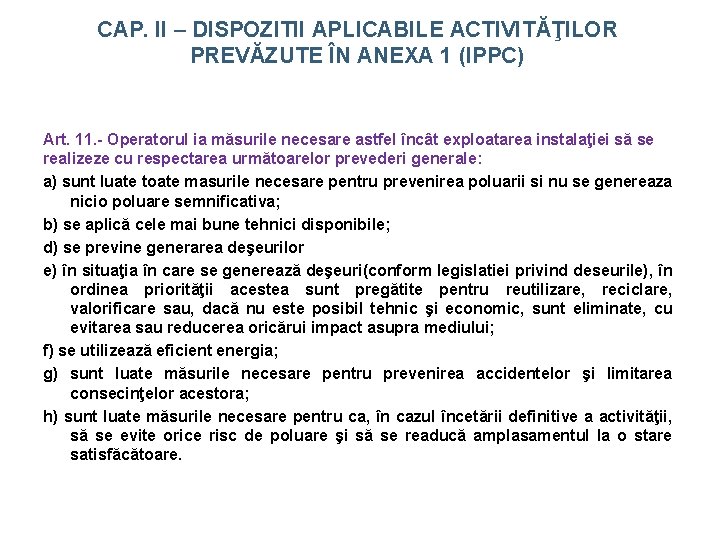 CAP. II – DISPOZITII APLICABILE ACTIVITĂŢILOR PREVĂZUTE ÎN ANEXA 1 (IPPC)

Art. 11.- Operatorul ia măsurile necesare astfel încât exploatarea instalaţiei să se realizeze cu respectarea următoarelor prevederi generale:

a) sunt luate toate masurile necesare pentru prevenirea poluarii si nu se genereaza nicio poluare semnificativa;

b) se aplică cele mai bune tehnici disponibile;

d) se previne generarea deşeurilor

e) în situaţia în care se generează deşeuri(conform legislatiei privind deseurile), în ordinea priorităţii acestea sunt pregătite pentru reutilizare, reciclare, valorificare sau, dacă nu este posibil tehnic şi economic, sunt eliminate, cu evitarea sau reducerea oricărui impact asupra mediului;

f) se utilizează eficient energia;

g) sunt luate măsurile necesare pentru prevenirea accidentelor şi limitarea consecinţelor acestora;

h) sunt luate măsurile necesare pentru ca, în cazul încetării definitive a activităţii, să se evite orice risc de poluare şi să se readucă amplasamentul la o stare satisfăcătoare.